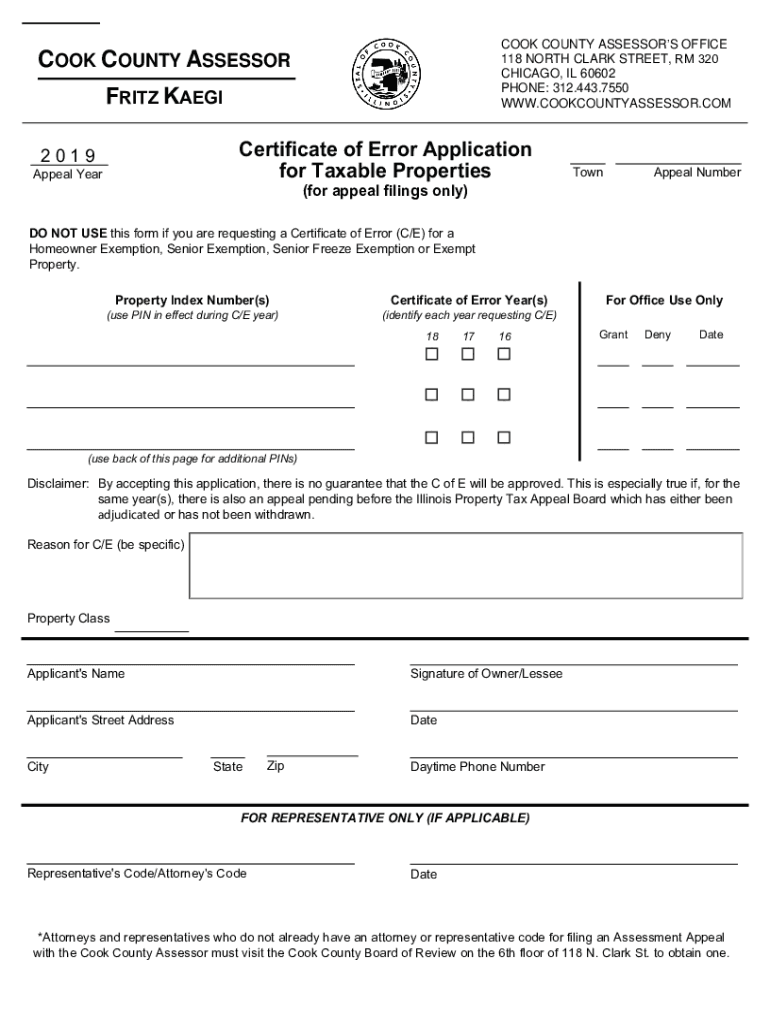 COOK COUNTY ASSESSOR
FRITZ KAEGI

SEAL OF COOK COUNTY ILLINOIS

COOK COUNTY ASSESSOR'S OFFICE
118 NORTH CLARK STREET, RM 320
CHICAGO, IL 60602
PHONE: 312.443.7550
WWW.COOKCOUNTYASSESSOR.COM

2019
Appeal Year

Certificate of Error Application for Taxable Properties
(for appeal filings only)

Town

Appeal Number

DO NOT USE this form if you are requesting a Certificate of Error (C/E) for a Homeowner Exemption, Senior Exemption, Senior Freeze Exemption or Exempt Property.

Property Index Number(s)
(use PIN in effect during C/E year)

Certificate of Error Year(s)
(identify each year requesting C/E)

18 17 16

For Office Use Only

Grant Deny Date

(use back of this page for additional PINs)

Disclaimer: By accepting this application, there is no guarantee that the C of E will be approved. This is especially true if, for the same year(s), there is also an appeal pending before the Illinois Property Tax Appeal Board which has either been adjudicated or has not been withdrawn.

Reason for C/E (be specific)

Property Class

Applicant's Name

Signature of Owner/Lessee

Applicant's Street Address

Date

City

State

Zip

Daytime Phone Number

FOR REPRESENTATIVE ONLY (IF APPLICABLE)

Representative's Code/Attorney's Code

Date

*Attorneys and representatives who do not already have an attorney or representative code for filing an Assessment Appeal with the Cook County Assessor must visit the Cook County Board of Review on the 6th floor of 118 N. Clark St. to obtain one.